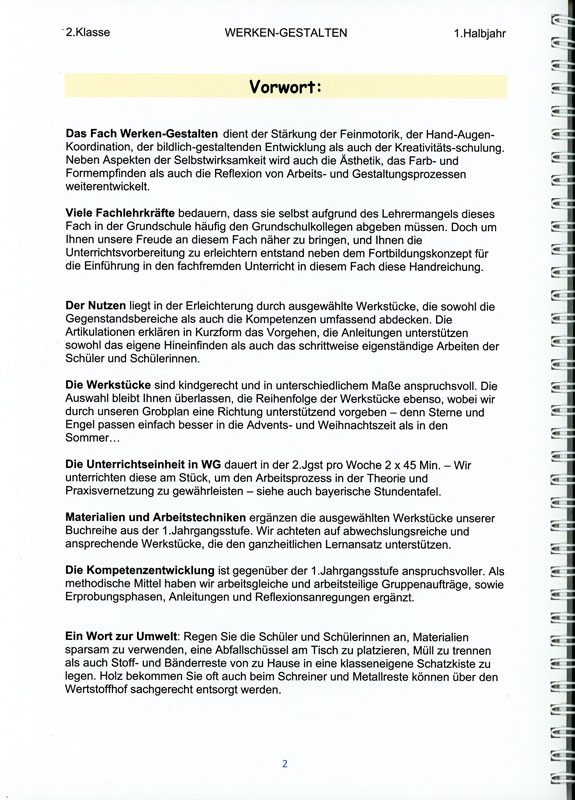 2.Klasse WERKEN-GESTALTEN 1.Halbjahr

Vorwort:

Das Fach Werken-Gestalten dient der Stärkung der Feinmotorik, der Hand-Augen-Koordination, der bildlich-gestaltenden Entwicklung als auch der Kreativitäts-schulung. Neben Aspekten der Selbstwirksamkeit wird auch die Ästhetik, das Farb- und Formempfinden als auch die Reflexion von Arbeits- und Gestaltungsprozessen weiterentwickelt.

Viele Fachlehrkräfte bedauern, dass sie selbst aufgrund des Lehrermangels dieses Fach in der Grundschule häufig den Grundschulkollegen abgeben müssen. Doch um Ihnen unsere Freude an diesem Fach näher zu bringen, und Ihnen die Unterrichtsvorbereitung zu erleichtern entstand neben dem Fortbildungskonzept für die Einführung in den fachfremden Unterricht in diesem Fach diese Handreichung.

Der Nutzen liegt in der Erleichterung durch ausgewählte Werkstücke, die sowohl die Gegenstandsbereiche als auch die Kompetenzen umfassend abdecken. Die Artikulationen erklären in Kurzform das Vorgehen, die Anleitungen unterstützen sowohl das eigene Hineinfinden als auch das schrittweise eigenständige Arbeiten der Schüler und Schülerinnen.

Die Werkstücke sind kindgerecht und in unterschiedlichem Maße anspruchsvoll. Die Auswahl bleibt Ihnen überlassen, die Reihenfolge der Werkstücke ebenso, wobei wir durch unseren Grobplan eine Richtung unterstützend vorgeben – denn Sterne und Engel passen einfach besser in die Advents- und Weihnachtszeit als in den Sommer…

Die Unterrichtseinheit in WG dauert in der 2.Jgst pro Woche 2 x 45 Min. – Wir unterrichten diese am Stück, um den Arbeitsprozess in der Theorie und Praxisvernetzung zu gewährleisten – siehe auch bayerische Stundentafel.

Materialien und Arbeitstechniken ergänzen die ausgewählten Werkstücke unserer Buchreihe aus der 1.Jahrgangsstufe. Wir achteten auf abwechslungsreiche und ansprechende Werkstücke, die den ganzheitlichen Lernansatz unterstützen.

Die Kompetenzentwicklung ist gegenüber der 1.Jahrgangsstufe anspruchsvoller. Als methodische Mittel haben wir arbeitsgleiche und arbeitsteilige Gruppenaufträge, sowie Erprobungsphasen, Anleitungen und Reflexionsanregungen ergänzt.

Ein Wort zur Umwelt: Regen Sie die Schüler und Schülerinnen an, Materialien sparsam zu verwenden, eine Abfallschüssel am Tisch zu platzieren, Müll zu trennen als auch Stoff- und Bänderreste von zu Hause in eine klasseneigene Schatzkiste zu legen. Holz bekommen Sie oft auch beim Schreiner und Metallreste können über den Wertstoffhof sachgerecht entsorgt werden.

2